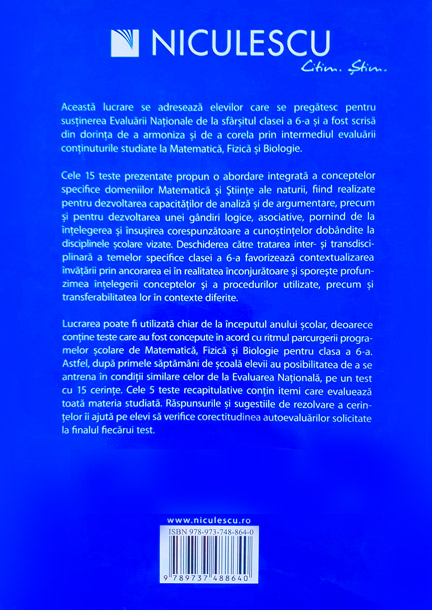 NICULESCU
Citim. Știm.

Această lucrare se adresează elevilor care se pregătesc pentru susținerea Evaluării Naționale de la sfârșitul clasei a 6-a și a fost scrisă din dorința de a armoniza și de a corela prin intermediul evaluării conținuturile studiate la Matematică, Fizică și Biologie.

Cele 15 teste prezentate propun o abordare integrată a conceptelor specifice domeniilor Matematică și Științe ale naturii, fiind realizate pentru dezvoltarea capacităților de analiză și de argumentare, precum și pentru dezvoltarea unei gândiri logice, asociative, pornind de la înțelegerea și însușirea corespunzătoare a cunoștințelor dobândite la disciplinele școlare vizate. Deschiderea către tratarea inter- și transdisciplinară a temelor specifice clasei a 6-a favorizează contextualizarea învățării prin ancorarea ei în realitatea înconjurătoare și sporește profunzimea înțelegerii conceptelor și a procedurilor utilizate, precum și transferabilitatea lor în contexte diferite.

Lucrarea poate fi utilizată chiar de la începutul anului școlar, deoarece conține teste care au fost concepute în acord cu ritmul parcurgerii programelor școlare de Matematică, Fizică și Biologie pentru clasa a 6-a. Astfel, după primele săptămâni de școală elevii au posibilitatea de a se antrena în condiții similare celor de la Evaluarea Națională, pe un test cu 15 cerințe. Cele 5 teste recapitulative conțin itemi care evaluează toată materia studiată. Răspunsurile și sugestiile de rezolvare a cerințelor îi ajută pe elevi să verifice corectitudinea autoevaluărilor solicitate la finalul fiecărui test.

www.niculescu.ro

ISBN 978-973-748-864-0

9 789737 488640